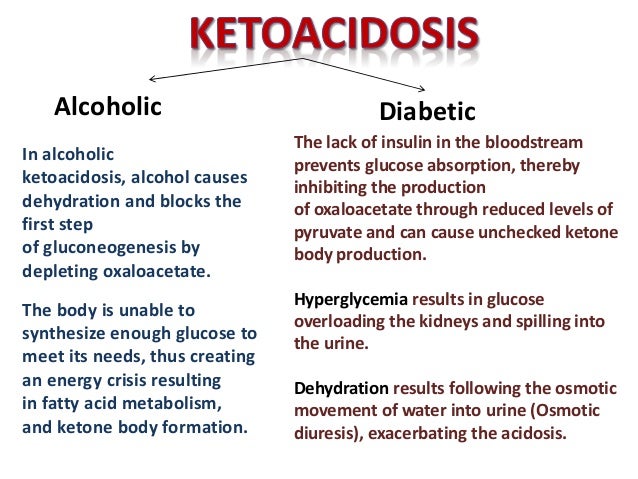 KETOACIDOSIS

Alcoholic

In alcoholic ketoacidosis, alcohol causes dehydration and blocks the first step of gluconeogenesis by depleting oxaloacetate.

The body is unable to synthesize enough glucose to meet its needs, thus creating an energy crisis resulting in fatty acid metabolism, and ketone body formation.

Diabetic

The lack of insulin in the bloodstream prevents glucose absorption, thereby inhibiting the production of oxaloacetate through reduced levels of pyruvate and can cause unchecked ketone body production.

Hyperglycemia results in glucose overloading the kidneys and spilling into the urine.

Dehydration results following the osmotic movement of water into urine (Osmotic diuresis), exacerbating the acidosis.